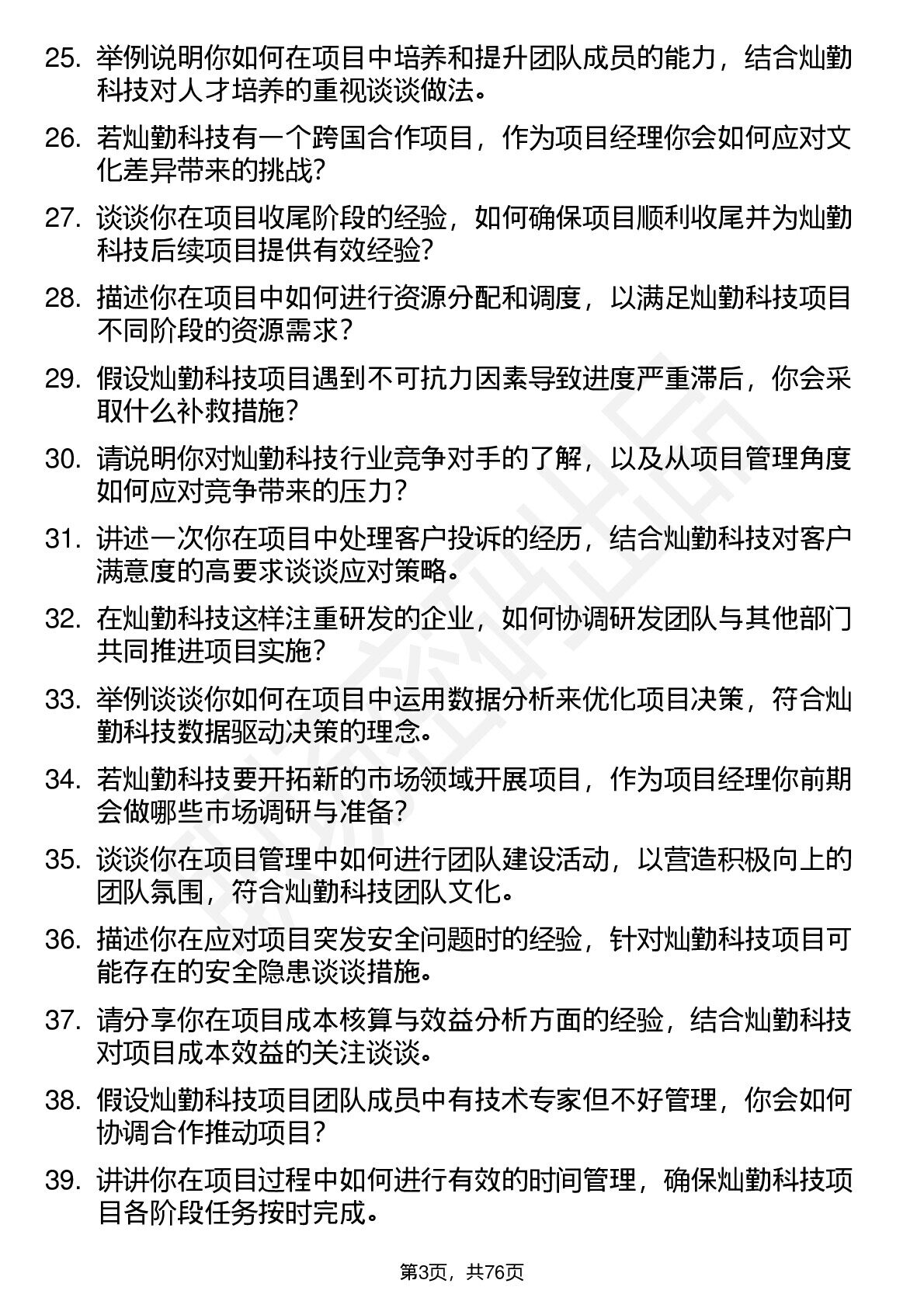 25. 举例说明你如何在项目中培养和提升团队成员的能力，结合灿勤科技对人才培养的重视谈谈做法。

26. 若灿勤科技有一个跨国合作项目，作为项目经理你会如何应对文化差异带来的挑战?

27. 谈谈你在项目收尾阶段的经验，如何确保项目顺利收尾并为灿勤科技后续项目提供有效经验?

28. 描述你在项目中如何进行资源分配和调度，以满足灿勤科技项目不同阶段的资源需求?

29. 假设灿勤科技项目遇到不可抗力因素导致进度严重滞后，你会采取什么补救措施?

30. 请说明你对灿勤科技行业竞争对手的了解，以及从项目管理角度如何应对竞争带来的压力?

31. 讲述一次你在项目中处理客户投诉的经历，结合灿勤科技对客户满意度的高要求谈谈应对策略。

32. 在灿勤科技这样注重研发的企业，如何协调研发团队与其他部门共同推进项目实施?

33. 举例谈谈你如何在项目中运用数据分析来优化项目决策，符合灿勤科技数据驱动决策的理念。

34. 若灿勤科技要开拓新的市场领域开展项目，作为项目经理你前期会做哪些市场调研与准备?

35. 谈谈你在项目管理中如何进行团队建设活动，以营造积极向上的团队氛围，符合灿勤科技团队文化。

36. 描述你在应对项目突发安全问题时的经验，针对灿勤科技项目可能存在的安全隐患谈谈措施。

37. 请分享你在项目成本核算与效益分析方面的经验，结合灿勤科技对项目成本效益的关注谈谈。

38. 假设灿勤科技项目团队成员中有技术专家但不好管理，你会如何协调合作推动项目?

39. 讲讲你在项目过程中如何进行有效的时间管理，确保灿勤科技项目各阶段任务按时完成。

第3页，共76页